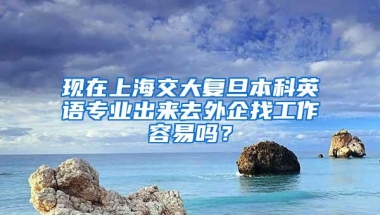 现在上海交大复旦本科英语专业出来去外企找工作容易吗？